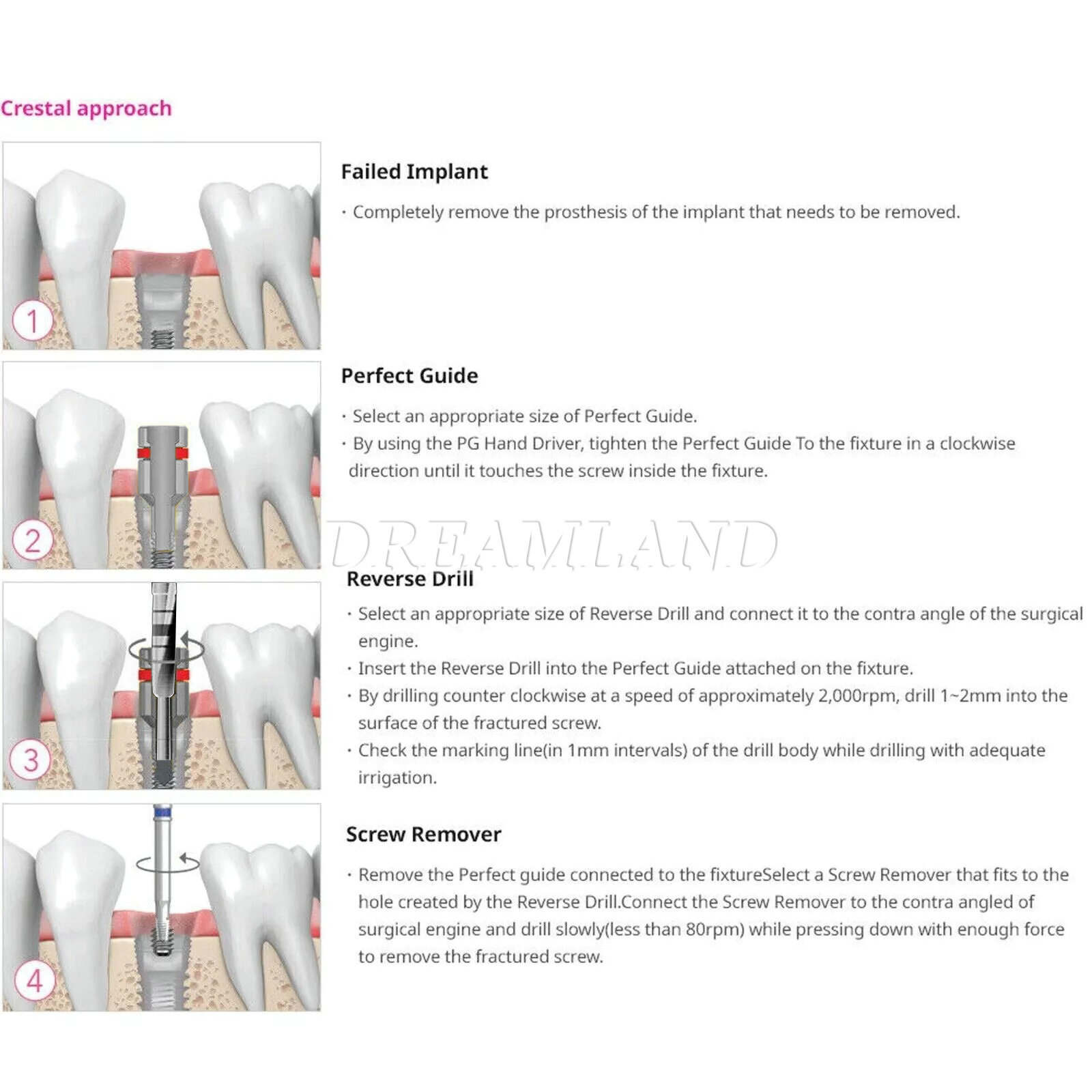 Crestal approach

1

Failed Implant

· Completely remove the prosthesis of the implant that needs to be removed.

2

Perfect Guide

· Select an appropriate size of Perfect Guide.
· By using the PG Hand Driver, tighten the Perfect Guide To the fixture in a clockwise direction until it touches the screw inside the fixture.

DREAMLAND

3

Reverse Drill

· Select an appropriate size of Reverse Drill and connect it to the contra angle of the surgical engine.
· Insert the Reverse Drill into the Perfect Guide attached on the fixture.
· By drilling counter clockwise at a speed of approximately 2,000rpm, drill 1~2mm into the surface of the fractured screw.
· Check the marking line(in 1mm intervals) of the drill body while drilling with adequate irrigation.

4

Screw Remover

· Remove the Perfect guide connected to the fixtureSelect a Screw Remover that fits to the hole created by the Reverse Drill.Connect the Screw Remover to the contra angled of surgical engine and drill slowly(less than 80rpm) while pressing down with enough force to remove the fractured screw.